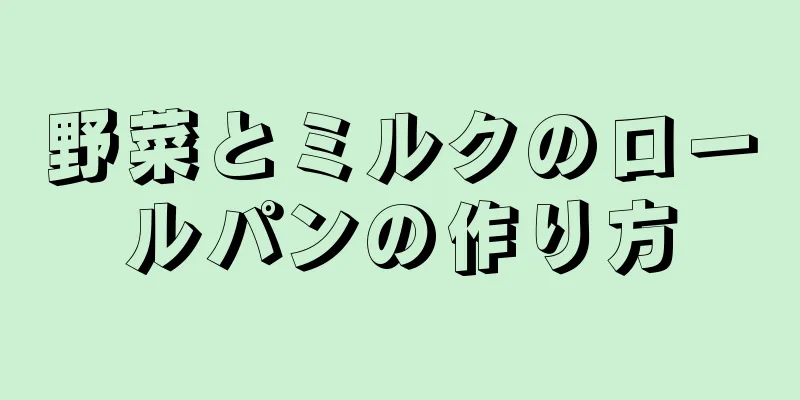 野菜とミルクのロールパンの作り方